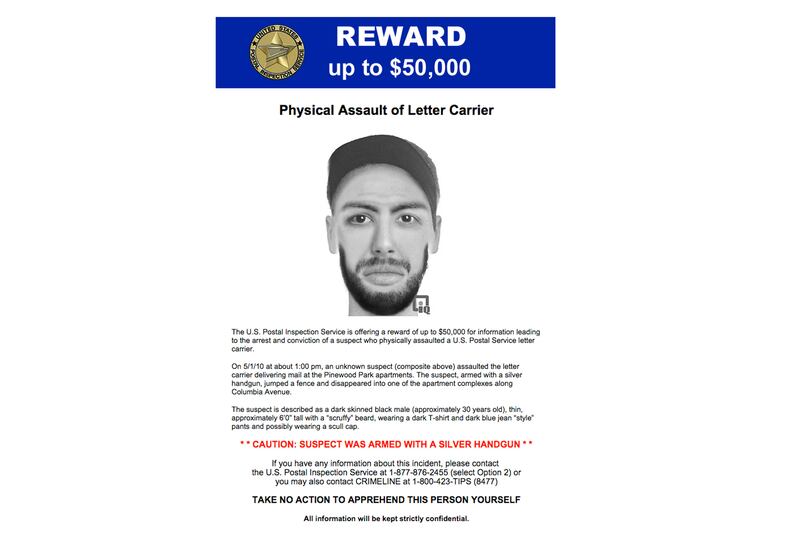 UNITED STATES POSTAL INSPECTION SERVICE

REWARD
up to $50,000

Physical Assault of Letter Carrier

The U.S. Postal Inspection Service is offering a reward of up to $50,000 for information leading to the arrest and conviction of a suspect who physically assaulted a U.S. Postal Service letter carrier.

On 5/1/10 at about 1:00 pm, an unknown suspect (composite above) assaulted the letter carrier delivering mail at the Pinewood Park apartments. The suspect, armed with a silver handgun, jumped a fence and disappeared into one of the apartment complexes along Columbia Avenue.

The suspect is described as a dark skinned black male (approximately 30 years old), thin, approximately 6'0" tall with a "scruffy" beard, wearing a dark T-shirt and dark blue jean "style" pants and possibly wearing a scull cap.

* * CAUTION: SUSPECT WAS ARMED WITH A SILVER HANDGUN * *

If you have any information about this incident, please contact the U.S. Postal Inspection Service at 1-877-876-2455 (select Option 2) or you may also contact CRIMELINE at 1-800-423-TIPS (8477)

TAKE NO ACTION TO APPREHEND THIS PERSON YOURSELF

All information will be kept strictly confidential.